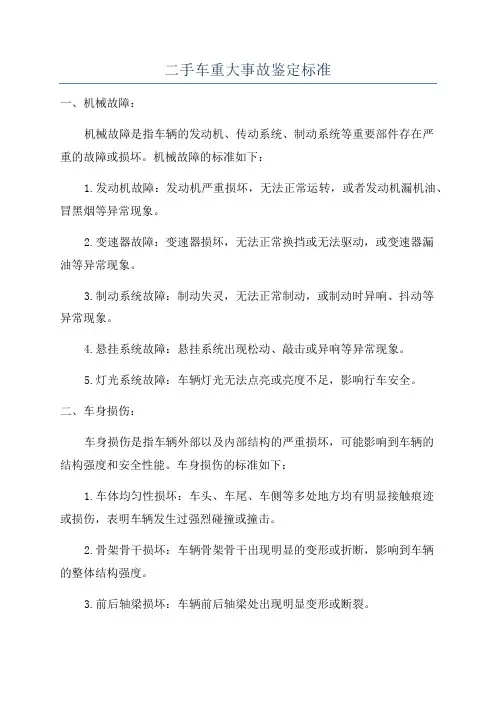 二手车重大事故鉴定标准

一、机械故障：

机械故障是指车辆的发动机、传动系统、制动系统等重要部件存在严重的故障或损坏。机械故障的标准如下：

1.发动机故障：发动机严重损坏，无法正常运转，或者发动机漏机油、冒黑烟等异常现象。

2.变速器故障：变速器损坏，无法正常换挡或无法驱动，或变速器漏油等异常现象。

3.制动系统故障：制动失灵，无法正常制动，或制动时异响、抖动等异常现象。

4.悬挂系统故障：悬挂系统出现松动、敲击或异响等异常现象。

5.灯光系统故障：车辆灯光无法点亮或亮度不足，影响行车安全。

二、车身损伤：

车身损伤是指车辆外部以及内部结构的严重损坏，可能影响到车辆的结构强度和安全性能。车身损伤的标准如下：

1.车体均匀性损坏：车头、车尾、车侧等多处地方均有明显接触痕迹或损伤，表明车辆发生过强烈碰撞或撞击。

2.骨架骨干损坏：车辆骨架骨干出现明显的变形或折断，影响到车辆的整体结构强度。

3.前后轴梁损坏：车辆前后轴梁处出现明显变形或断裂。